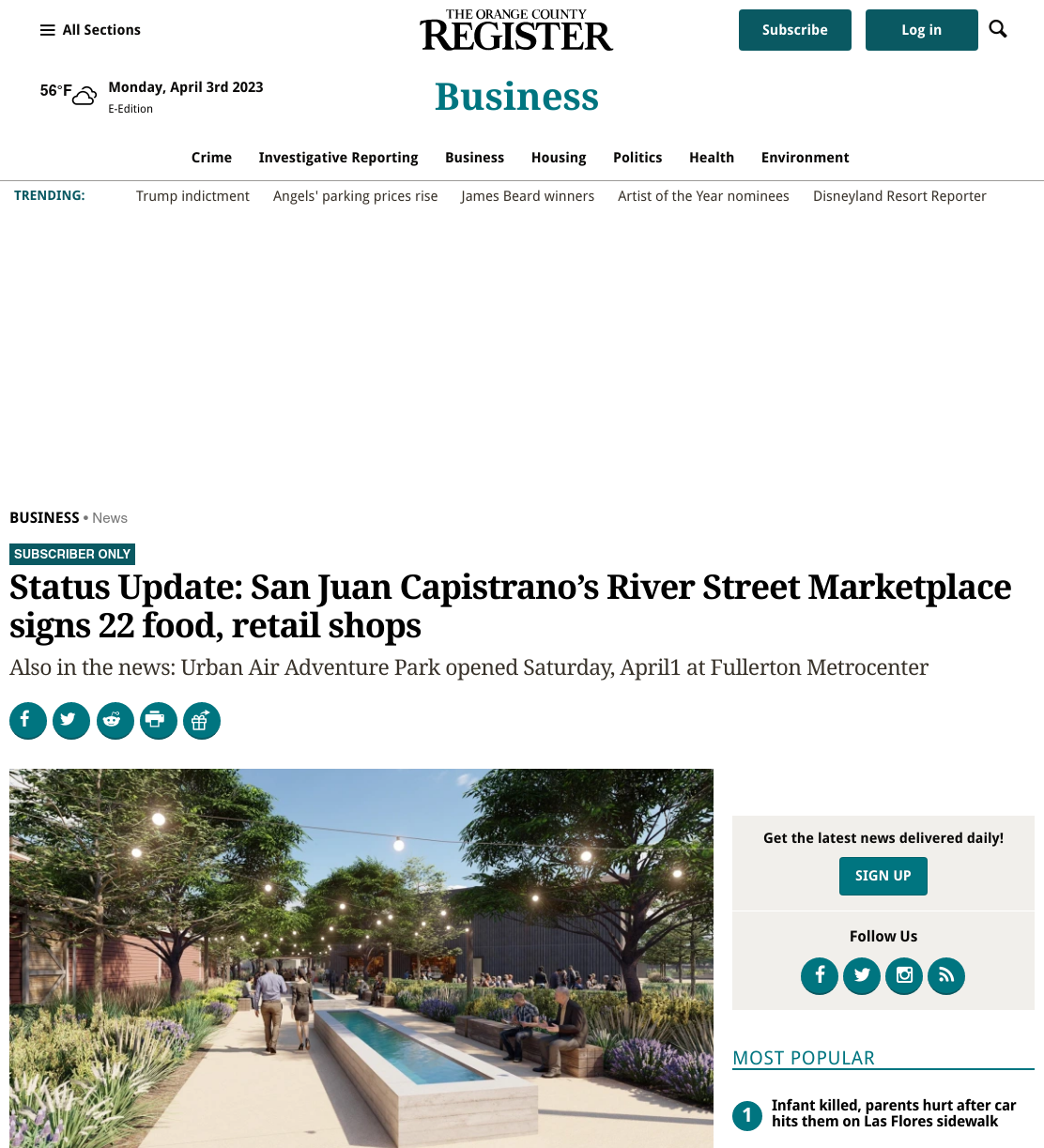 All Sections

THE ORANGE COUNTY REGISTER

Subscribe Log in

56°F Monday, April 3rd 2023
E-Edition

Business

Crime Investigative Reporting Business Housing Politics Health Environment

TRENDING: Trump indictment Angels' parking prices rise James Beard winners Artist of the Year nominees Disneyland Resort Reporter

BUSINESS • News

SUBSCRIBER ONLY

Status Update: San Juan Capistrano's River Street Marketplace signs 22 food, retail shops

Also in the news: Urban Air Adventure Park opened Saturday, April1 at Fullerton Metrocenter

Get the latest news delivered daily!

SIGN UP

Follow Us

MOST POPULAR

1 Infant killed, parents hurt after car hits them on Las Flores sidewalk